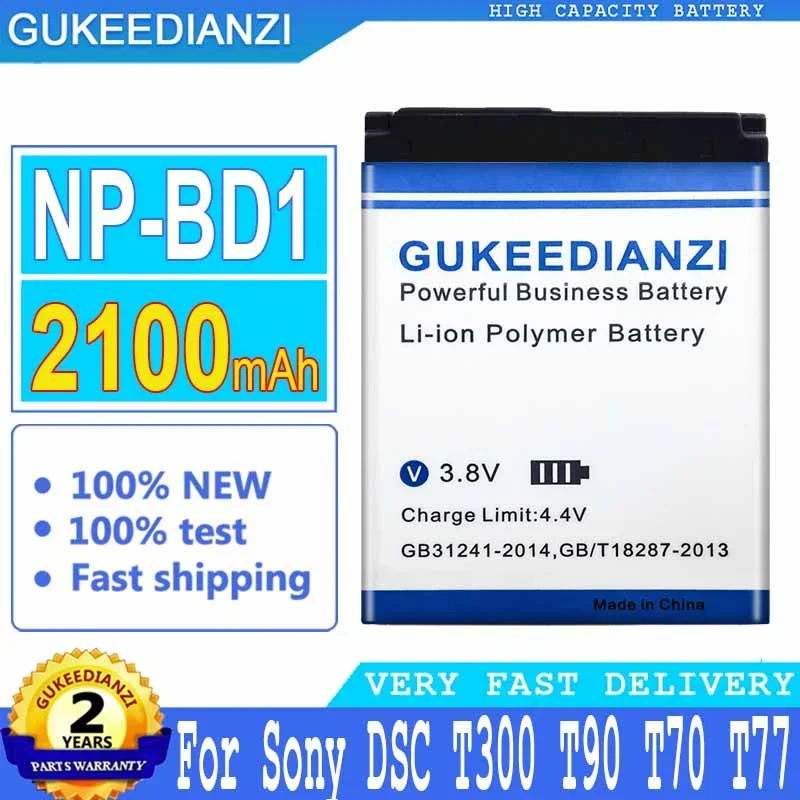 GUKEEDIANZI

HIGH CAPACITY BATTERY

NP-BD1

2100mAh

• 100% NEW
• 100% test
• Fast shipping

GUKEEDIANZI
Powerful Business Battery
Li-ion Polymer Battery

V 3.8V

Charge Limit:4.4V
GB31241-2014,GB/T18287-2013

Made in China

GUKEEDIANZI
2
YEARS
PARTS WARRANTY

VERY FAST DELIVERY

For Sony DSC T300 T90 T70 T77